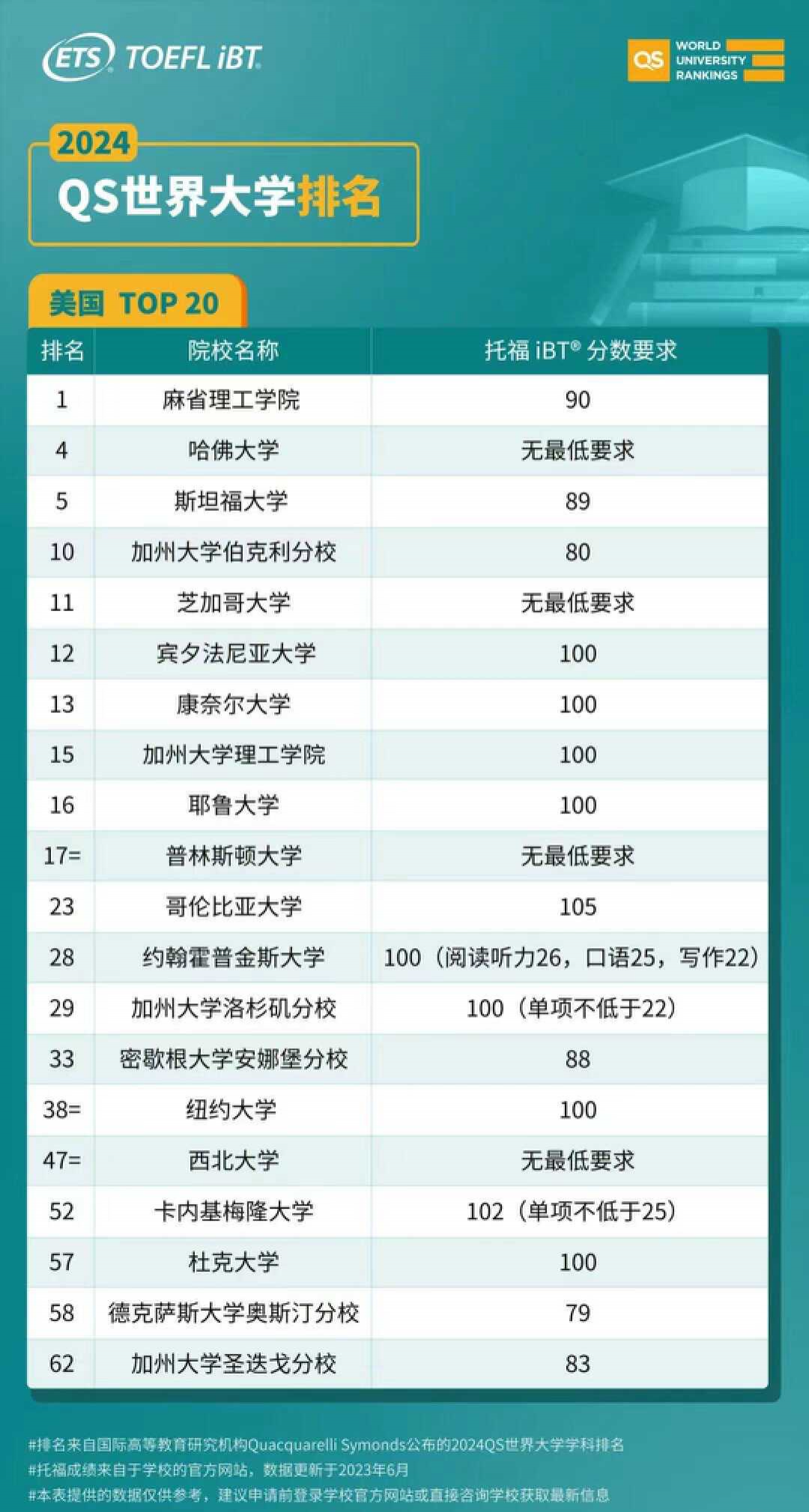 ETS TOEFL iBT

QS WORLD UNIVERSITY RANKINGS

2024
QS世界大学排名

美国 TOP 20

| 排名 | 院校名称 | 托福 iBT® 分数要求 |
|---|---|---|
| 1 | 麻省理工学院 | 90 |
| 4 | 哈佛大学 | 无最低要求 |
| 5 | 斯坦福大学 | 89 |
| 10 | 加州大学伯克利分校 | 80 |
| 11 | 芝加哥大学 | 无最低要求 |
| 12 | 宾夕法尼亚大学 | 100 |
| 13 | 康奈尔大学 | 100 |
| 15 | 加州大学理工学院 | 100 |
| 16 | 耶鲁大学 | 100 |
| 17= | 普林斯顿大学 | 无最低要求 |
| 23 | 哥伦比亚大学 | 105 |
| 28 | 约翰霍普金斯大学 | 100（阅读听力26，口语25，写作22） |
| 29 | 加州大学洛杉矶分校 | 100（单项不低于22） |
| 33 | 密歇根大学安娜堡分校 | 88 |
| 38= | 纽约大学 | 100 |
| 47= | 西北大学 | 无最低要求 |
| 52 | 卡内基梅隆大学 | 102（单项不低于25） |
| 57 | 杜克大学 | 100 |
| 58 | 德克萨斯大学奥斯汀分校 | 79 |
| 62 | 加州大学圣迭戈分校 | 83 |

#排名来自国际高等教育研究机构Quacquarelli Symonds公布的2024QS世界大学学科排名
#托福成绩来自于学校的官方网站，数据更新于2023年6月
#本表提供的数据仅供参考，建议申请前登录学校官方网站或直接咨询学校获取最新信息